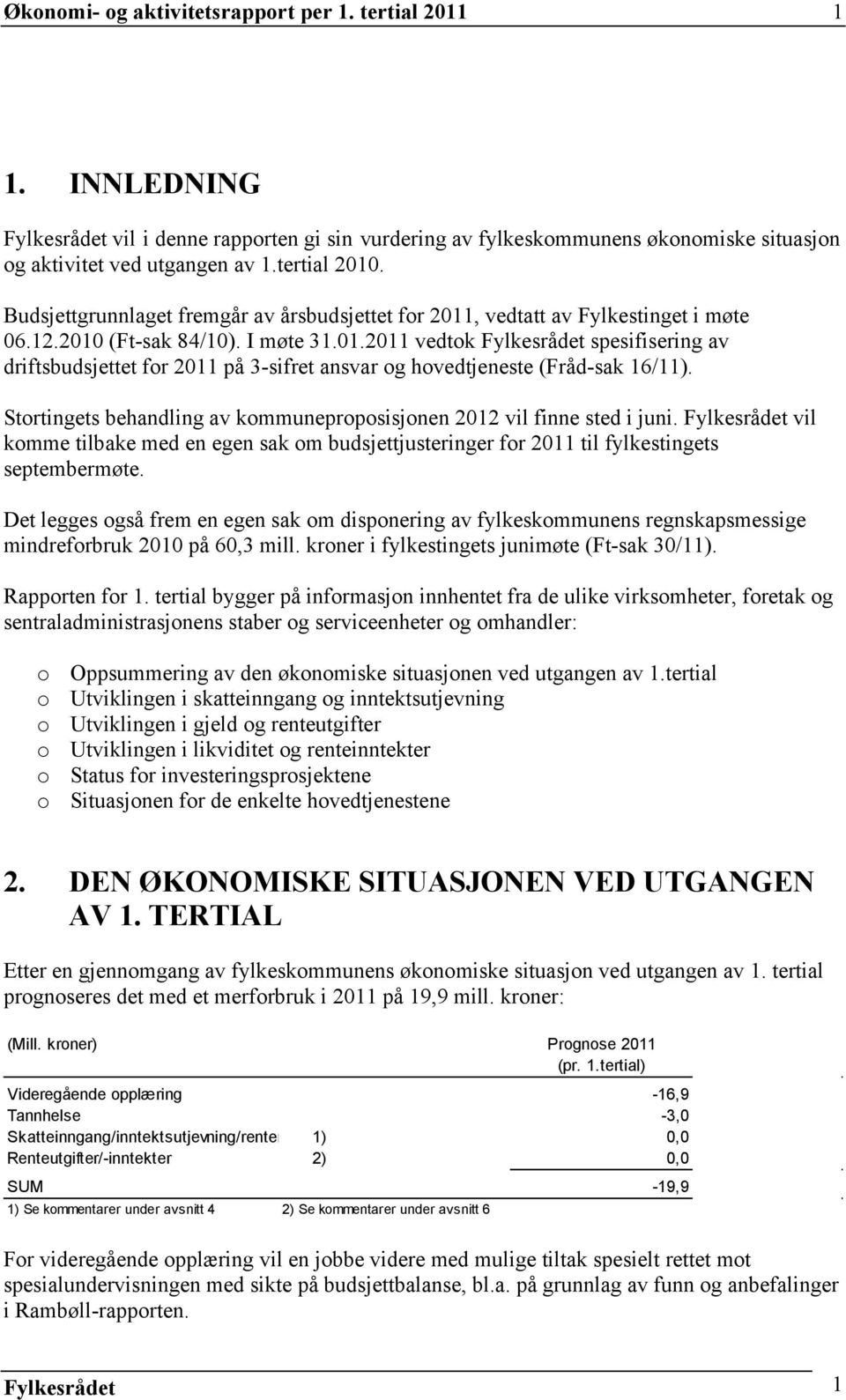 Økonomi- og aktivitetsrapport per 1. tertial 2011 1

1. INNLEDNING

Fylkesrådet vil i denne rapporten gi sin vurdering av fylkeskommunens økonomiske situasjon og aktivitet ved utgangen av 1.tertial 2010.

Budsjettgrunnlaget fremgår av årsbudsjettet for 2011, vedtatt av Fylkestinget i møte 06.12.2010 (Ft-sak 84/10). I møte 31.01.2011 vedtok Fylkesrådet spesifisering av driftsbudsjettet for 2011 på 3-sifret ansvar og hovedtjeneste (Fråd-sak 16/11).

Stortingets behandling av kommuneproposisjonen 2012 vil finne sted i juni. Fylkesrådet vil komme tilbake med en egen sak om budsjettjusteringer for 2011 til fylkestingets septembermøte.

Det legges også frem en egen sak om disponering av fylkeskommunens regnskapsmessige mindreforbruk 2010 på 60,3 mill. kroner i fylkestingets junimøte (Ft-sak 30/11).

Rapporten for 1. tertial bygger på informasjon innhentet fra de ulike virksomheter, foretak og sentraladministrasjonens staber og serviceenheter og omhandler:

o Oppsummering av den økonomiske situasjonen ved utgangen av 1.tertial
o Utviklingen i skatteinngang og inntektsutjevning
o Utviklingen i gjeld og renteutgifter
o Utviklingen i likviditet og renteinntekter
o Status for investeringsprosjektene
o Situasjonen for de enkelte hovedtjenestene

2. DEN ØKONOMISKE SITUASJONEN VED UTGANGEN AV 1. TERTIAL

Etter en gjennomgang av fylkeskommunens økonomiske situasjon ved utgangen av 1. tertial prognoseres det med et merforbruk i 2011 på 19,9 mill. kroner:

| (Mill. kroner) | | Prognose 2011 (pr. 1.tertial) |
|---|---|---|
| Videregående opplæring | | -16,9 |
| Tannhelse | | -3,0 |
| Skatteinngang/inntektsutjevning/rente | 1) | 0,0 |
| Renteutgifter/-inntekter | 2) | 0,0 |
| SUM | | -19,9 |

1) Se kommentarer under avsnitt 4 2) Se kommentarer under avsnitt 6

For videregående opplæring vil en jobbe videre med mulige tiltak spesielt rettet mot spesialundervisningen med sikte på budsjettbalanse, bl.a. på grunnlag av funn og anbefalinger i Rambøll-rapporten.

Fylkesrådet 1